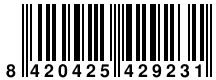 8 420425 429231